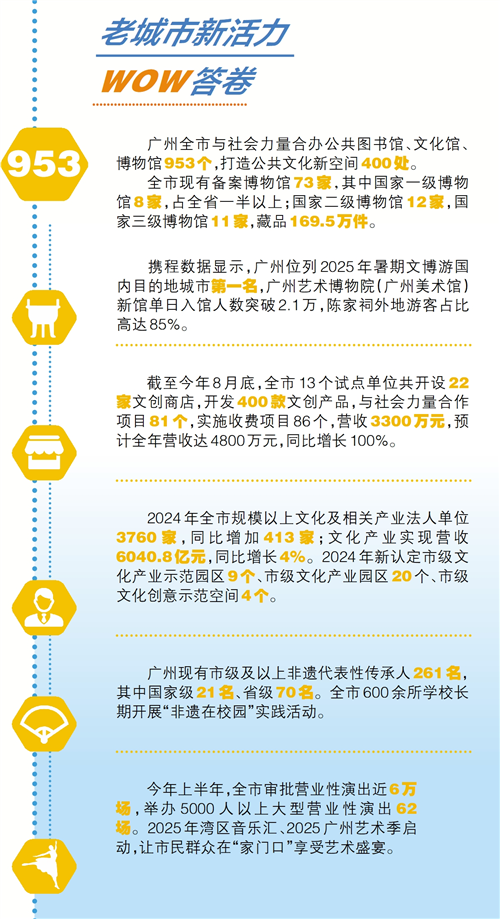 老城市新活力

WOW答卷

953

广州全市与社会力量合办公共图书馆、文化馆、博物馆953个，打造公共文化新空间400处。

全市现有备案博物馆73家，其中国家一级博物馆8家，占全省一半以上；国家二级博物馆12家，国家三级博物馆11家，藏品169.5万件。

携程数据显示，广州位列2025年暑期文博游国内目的地城市第一名，广州艺术博物院（广州美术馆）新馆单日入馆人数突破2.1万，陈家祠外地游客占比高达85%。

截至今年8月底，全市13个试点单位共开设22家文创商店，开发400款文创产品，与社会力量合作项目81个，实施收费项目86个，营收3300万元，预计全年营收达4800万元，同比增长100%。

2024年全市规模以上文化及相关产业法人单位3760家，同比增加413家；文化产业实现营收6040.8亿元，同比增长4%。2024年新认定市级文化产业示范园区9个、市级文化产业园区20个、市级文化创意示范空间4个。

广州现有市级及以上非遗代表性传承人261名，其中国家级21名、省级70名。全市600余所学校长期开展“非遗在校园”实践活动。

今年上半年，全市审批营业性演出近6万场，举办5000人以上大型营业性演出62场。2025年湾区音乐汇、2025广州艺术季启动，让市民群众在“家门口”享受艺术盛宴。